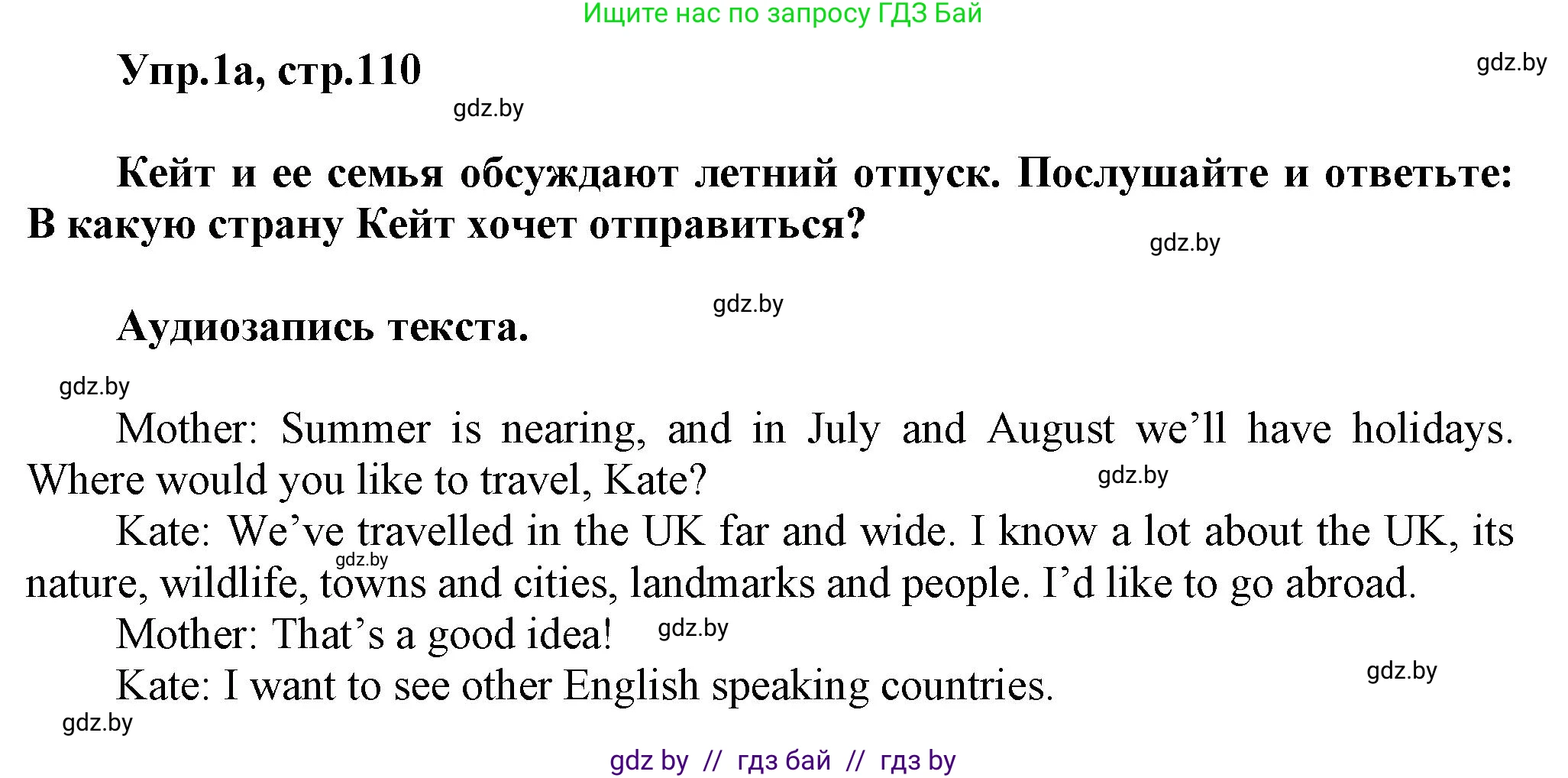 Ищите нас по запросу ГДЗ Бай

Упр.1а, стр.110

gdz.by

gdz.by

Кейт и ее семья обсуждают летний отпуск. Послушайте и ответьте: В какую страну Кейт хочет отправиться?

gdz.by

gdz.by

Аудиозапись текста.

gdz.by

Mother: Summer is nearing, and in July and August we'll have holidays. Where would you like to travel, Kate?

gdz.by

Kate: We've travelled in the UK far and wide. I know a lot about the UK, its nature, wildlife, towns and cities, landmarks and people. I'd like to go abroad.

gdz.by

Mother: That's a good idea!

gdz.by

Kate: I want to see other English speaking countries.

gdz.by

gdz.by

gdz by // гдз бай // гдз by